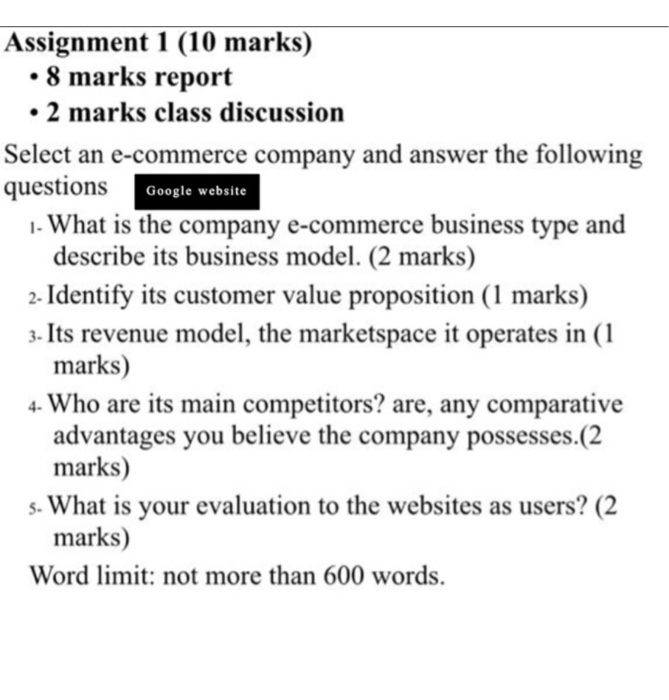 Assignment 1 (10 marks)

• 8 marks report

• 2 marks class discussion

Select an e-commerce company and answer the following questions Google website

1- What is the company e-commerce business type and describe its business model. (2 marks)

2- Identify its customer value proposition (1 marks)

3- Its revenue model, the marketspace it operates in (1 marks)

4- Who are its main competitors? are, any comparative advantages you believe the company possesses.(2 marks)

5- What is your evaluation to the websites as users? (2 marks)

Word limit: not more than 600 words.